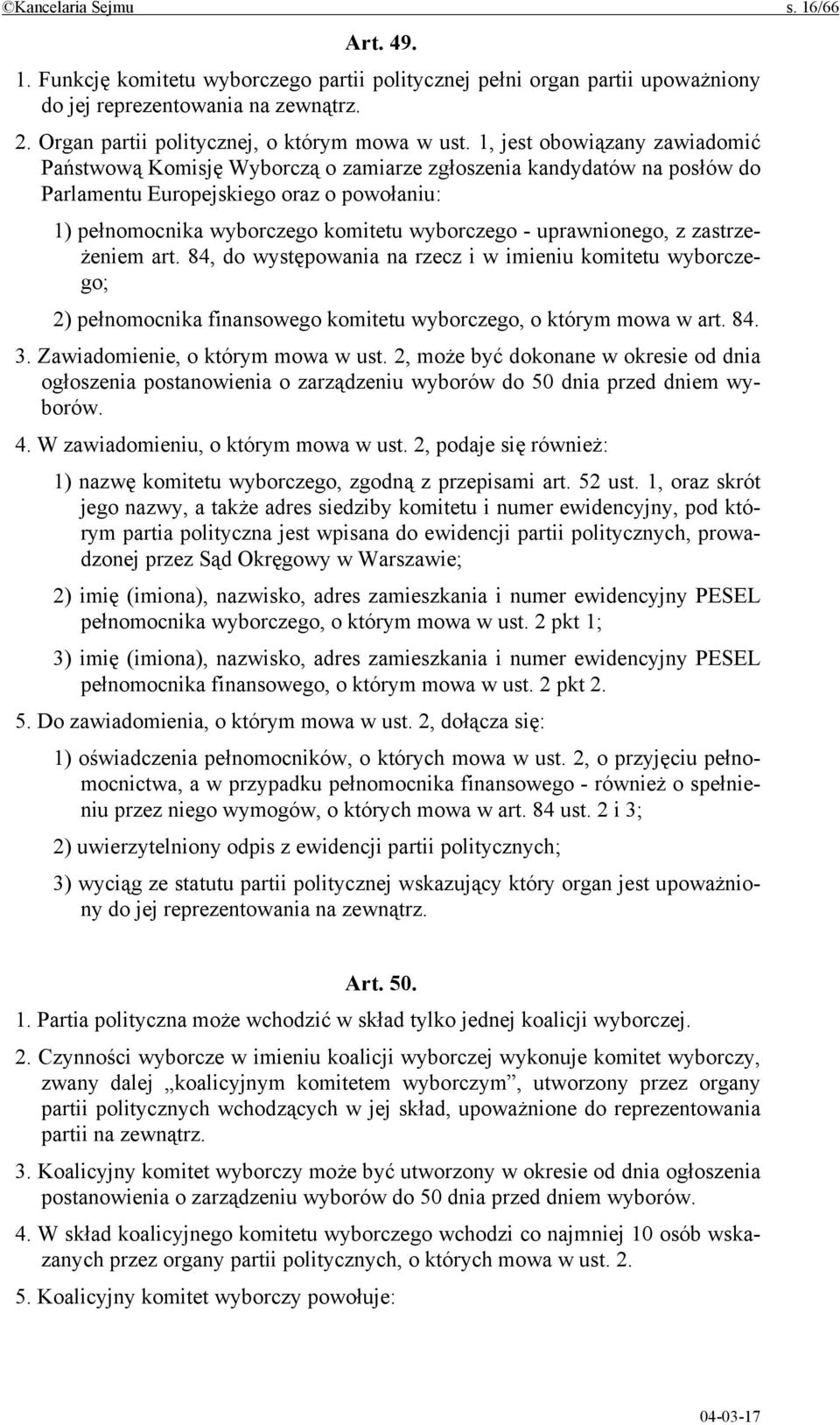 ©Kancelaria Sejmu s. 16/66

Art. 49.

1. Funkcję komitetu wyborczego partii politycznej pełni organ partii upoważniony do jej reprezentowania na zewnątrz.

2. Organ partii politycznej, o którym mowa w ust. 1, jest obowiązany zawiadomić Państwową Komisję Wyborczą o zamiarze zgłoszenia kandydatów na posłów do Parlamentu Europejskiego oraz o powołaniu:

1) pełnomocnika wyborczego komitetu wyborczego - uprawnionego, z zastrzeżeniem art. 84, do występowania na rzecz i w imieniu komitetu wyborczego;

2) pełnomocnika finansowego komitetu wyborczego, o którym mowa w art. 84.

3. Zawiadomienie, o którym mowa w ust. 2, może być dokonane w okresie od dnia ogłoszenia postanowienia o zarządzeniu wyborów do 50 dnia przed dniem wyborów.

4. W zawiadomieniu, o którym mowa w ust. 2, podaje się również:

1) nazwę komitetu wyborczego, zgodną z przepisami art. 52 ust. 1, oraz skrót jego nazwy, a także adres siedziby komitetu i numer ewidencyjny, pod którym partia polityczna jest wpisana do ewidencji partii politycznych, prowadzonej przez Sąd Okręgowy w Warszawie;

2) imię (imiona), nazwisko, adres zamieszkania i numer ewidencyjny PESEL pełnomocnika wyborczego, o którym mowa w ust. 2 pkt 1;

3) imię (imiona), nazwisko, adres zamieszkania i numer ewidencyjny PESEL pełnomocnika finansowego, o którym mowa w ust. 2 pkt 2.

5. Do zawiadomienia, o którym mowa w ust. 2, dołącza się:

1) oświadczenia pełnomocników, o których mowa w ust. 2, o przyjęciu pełnomocnictwa, a w przypadku pełnomocnika finansowego - również o spełnieniu przez niego wymogów, o których mowa w art. 84 ust. 2 i 3;

2) uwierzytelniony odpis z ewidencji partii politycznych;

3) wyciąg ze statutu partii politycznej wskazujący który organ jest upoważniony do jej reprezentowania na zewnątrz.

Art. 50.

1. Partia polityczna może wchodzić w skład tylko jednej koalicji wyborczej.

2. Czynności wyborcze w imieniu koalicji wyborczej wykonuje komitet wyborczy, zwany dalej „koalicyjnym komitetem wyborczym”, utworzony przez organy partii politycznych wchodzących w jej skład, upoważnione do reprezentowania partii na zewnątrz.

3. Koalicyjny komitet wyborczy może być utworzony w okresie od dnia ogłoszenia postanowienia o zarządzeniu wyborów do 50 dnia przed dniem wyborów.

4. W skład koalicyjnego komitetu wyborczego wchodzi co najmniej 10 osób wskazanych przez organy partii politycznych, o których mowa w ust. 2.

5. Koalicyjny komitet wyborczy powołuje:

04-03-17